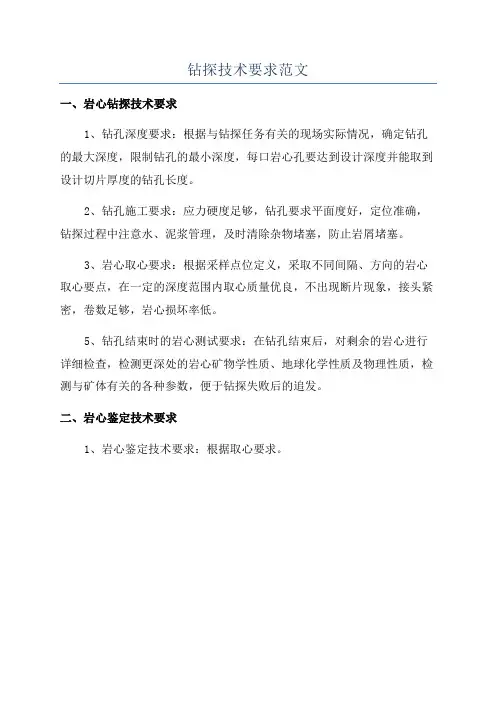 钻探技术要求范文

一、岩心钻探技术要求

1、钻孔深度要求：根据与钻探任务有关的现场实际情况，确定钻孔的最大深度，限制钻孔的最小深度，每口岩心孔要达到设计深度并能取到设计切片厚度的钻孔长度。

2、钻孔施工要求：应力硬度足够，钻孔要求平面度好，定位准确，钻探过程中注意水、泥浆管理，及时清除杂物堵塞，防止岩屑堵塞。

3、岩心取心要求：根据采样点位定义，采取不同间隔、方向的岩心取心要点，在一定的深度范围内取心质量优良，不出现断片现象，接头紧密，卷数足够，岩心损坏率低。

5、钻孔结束时的岩心测试要求：在钻孔结束后，对剩余的岩心进行详细检查，检测更深处的岩心矿物学性质、地球化学性质及物理性质，检测与矿体有关的各种参数，便于钻探失败后的追发。

二、岩心鉴定技术要求

1、岩心鉴定技术要求：根据取心要求。